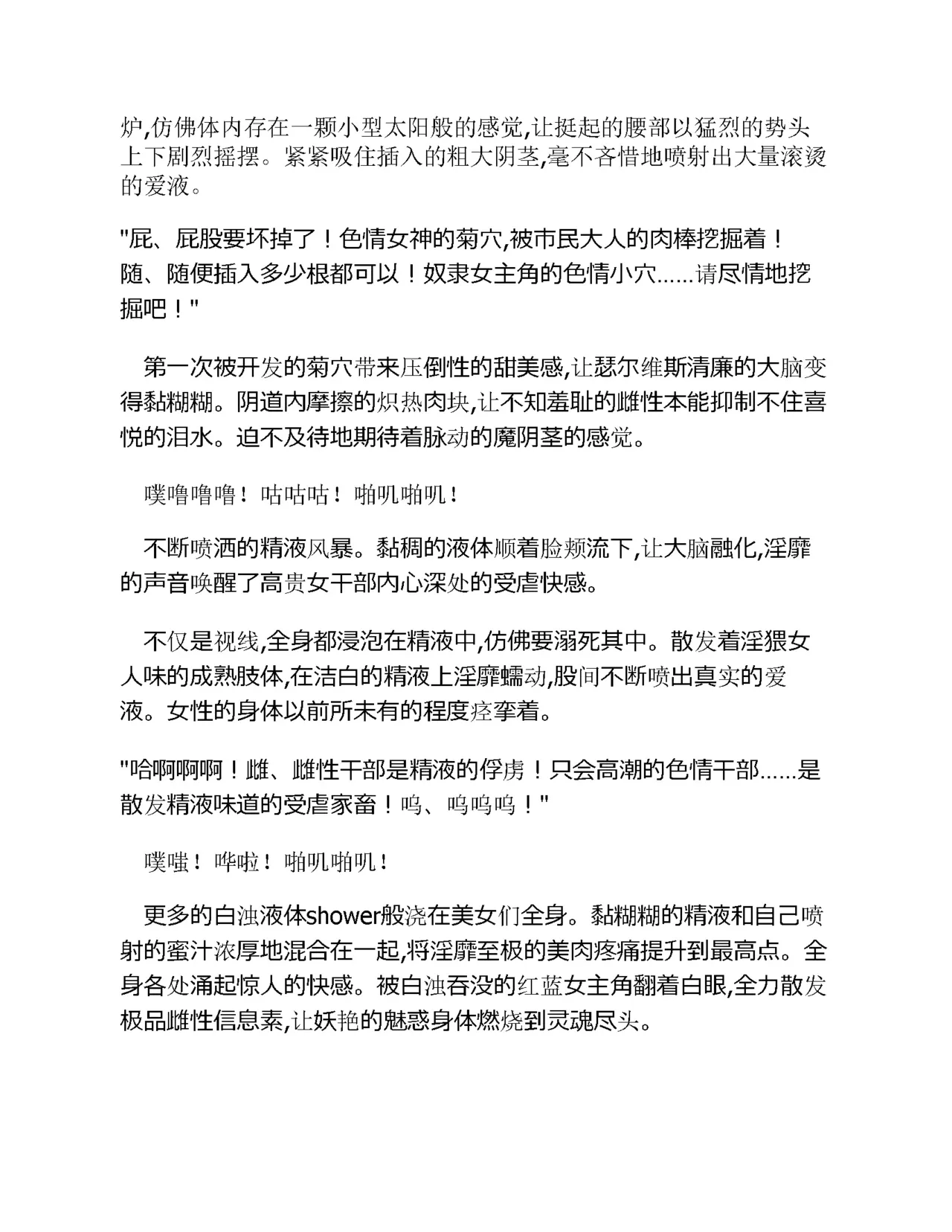 炉,仿佛体内存在一颗小型太阳般的感觉,让挺起的腰部以猛烈的势头上下剧烈摇摆。紧紧吸住插入的粗大阴茎,毫不吝惜地喷射出大量滚烫的爱液。

"屁、屁股要坏掉了！色情女神的菊穴,被市民大人的肉棒挖掘着！随、随便插入多少根都可以！奴隶女主角的色情小穴……请尽情地挖掘吧！"

第一次被开发的菊穴带来压倒性的甜美感,让瑟尔维斯清廉的大脑变得黏糊糊。阴道内摩擦的炽热肉块,让不知羞耻的雌性本能抑制不住喜悦的泪水。迫不及待地期待着脉动的魔阴茎的感觉。

噗噜噜噜！咕咕咕！啪叽啪叽！

不断喷洒的精液风暴。黏稠的液体顺着脸颊流下,让大脑融化,淫靡的声音唤醒了高贵女干部内心深处的受虐快感。

不仅是视线,全身都浸泡在精液中,仿佛要溺死其中。散发着淫猥女人味的成熟肢体,在洁白的精液上淫靡蠕动,股间不断喷出真实的爱液。女性的身体以前所未有的程度痉挛着。

"哈啊啊啊！雌、雌性干部是精液的俘虏！只会高潮的色情干部……是散发精液味道的受虐家畜！呜、呜呜呜！"

噗嗤！哗啦！啪叽啪叽！

更多的白浊液体shower般浇在美女们全身。黏糊糊的精液和自己喷射的蜜汁浓厚地混合在一起,将淫靡至极的美肉疼痛提升到最高点。全身各处涌起惊人的快感。被白浊吞没的红蓝女主角翻着白眼,全力散发极品雌性信息素,让妖艳的魅惑身体燃烧到灵魂尽头。